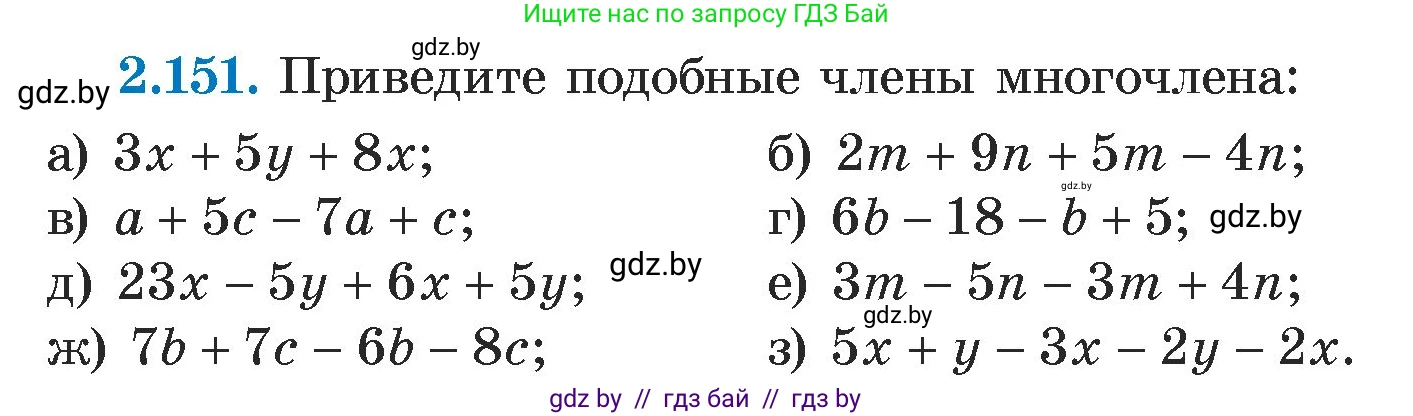 Ищите нас по запросу ГДЗ Бай

gdz.by

gdz.by **2.151.** Приведите подобные члены многочлена:

а) $3x + 5y + 8x$;

б) $2m + 9n + 5m - 4n$;

gdz.by

в) $a + 5c - 7a + c$;

г) $6b - 18 - b + 5$; gdz.by

д) $23x - 5y + 6x + 5y$; gdz.by

е) $3m - 5n - 3m + 4n$;

gdz.by

ж) $7b + 7c - 6b - 8c$;

з) $5x + y - 3x - 2y - 2x$.

gdz by // гдз бай // гдз by